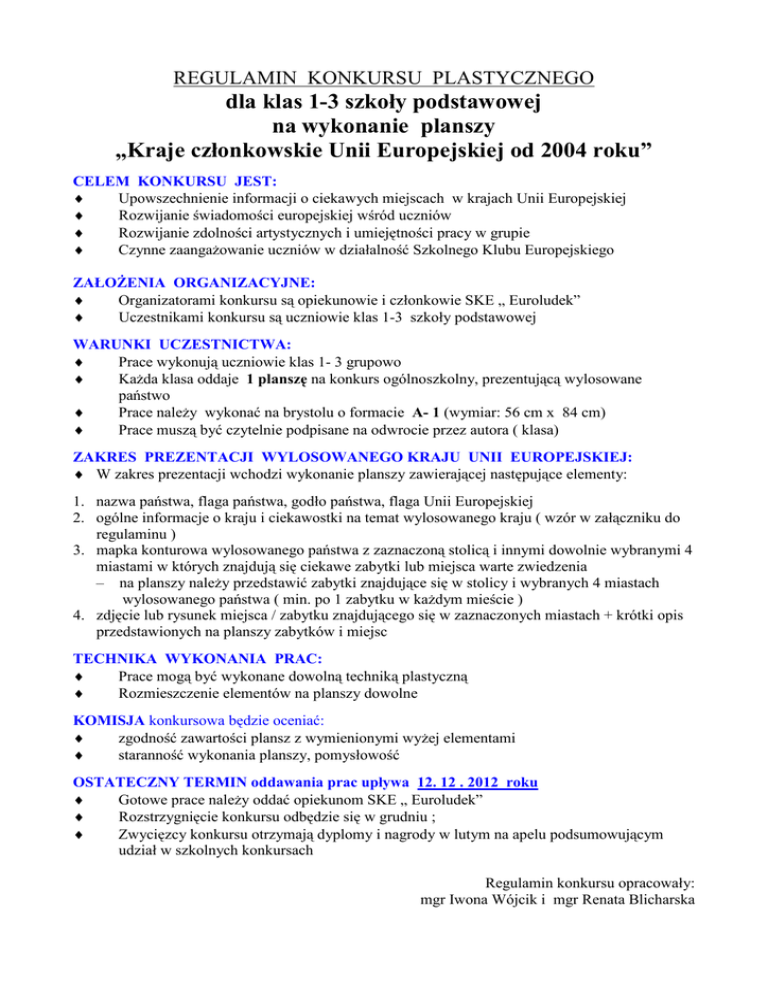 REGULAMIN KONKURSU PLASTYCZNEGO
dla klas 1-3 szkoły podstawowej
na wykonanie planszy
„Kraje członkowskie Unii Europejskiej od 2004 roku”

CELEM KONKURSU JEST:
♦ Upowszechnienie informacji o ciekawych miejscach w krajach Unii Europejskiej
♦ Rozwijanie świadomości europejskiej wśród uczniów
♦ Rozwijanie zdolności artystycznych i umiejętności pracy w grupie
♦ Czynne zaangażowanie uczniów w działalność Szkolnego Klubu Europejskiego

ZAŁOŻENIA ORGANIZACYJNE:
♦ Organizatorami konkursu są opiekunowie i członkowie SKE „ Euroludek”
♦ Uczestnikami konkursu są uczniowie klas 1-3 szkoły podstawowej

WARUNKI UCZESTNICTWA:
♦ Prace wykonują uczniowie klas 1- 3 grupowo
♦ Każda klasa oddaje 1 planszę na konkurs ogólnoszkolny, prezentującą wylosowane państwo
♦ Prace należy wykonać na brystolu o formacie A- 1 (wymiar: 56 cm x 84 cm)
♦ Prace muszą być czytelnie podpisane na odwrocie przez autora ( klasa)

ZAKRES PREZENTACJI WYLOSOWANEGO KRAJU UNII EUROPEJSKIEJ:
♦ W zakres prezentacji wchodzi wykonanie planszy zawierającej następujące elementy:

1. nazwa państwa, flaga państwa, godło państwa, flaga Unii Europejskiej
2. ogólne informacje o kraju i ciekawostki na temat wylosowanego kraju ( wzór w załączniku do regulaminu )
3. mapka konturowa wylosowanego państwa z zaznaczoną stolicą i innymi dowolnie wybranymi 4 miastami w których znajdują się ciekawe zabytki lub miejsca warte zwiedzenia
– na planszy należy przedstawić zabytki znajdujące się w stolicy i wybranych 4 miastach wylosowanego państwa ( min. po 1 zabytku w każdym mieście )
4. zdjęcie lub rysunek miejsca / zabytku znajdującego się w zaznaczonych miastach + krótki opis przedstawionych na planszy zabytków i miejsc

TECHNIKA WYKONANIA PRAC:
♦ Prace mogą być wykonane dowolną techniką plastyczną
♦ Rozmieszczenie elementów na planszy dowolne

KOMISJA konkursowa będzie oceniać:
♦ zgodność zawartości plansz z wymienionymi wyżej elementami
♦ staranność wykonania planszy, pomysłowość

OSTATECZNY TERMIN oddawania prac upływa 12. 12 . 2012 roku
♦ Gotowe prace należy oddać opiekunom SKE „ Euroludek”
♦ Rozstrzygnięcie konkursu odbędzie się w grudniu ;
♦ Zwycięzcy konkursu otrzymają dyplomy i nagrody w lutym na apelu podsumowującym udział w szkolnych konkursach

Regulamin konkursu opracowały:
mgr Iwona Wójcik i mgr Renata Blicharska